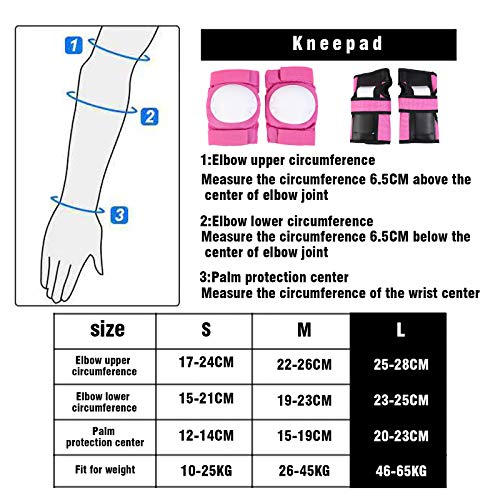 1

2

3

Kneepad

1:Elbow upper circumference
Measure the circumference 6.5CM above the center of elbow joint

2:Elbow lower circumference
Measure the circumference 6.5CM below the center of elbow joint

3:Palm protection center
Measure the circumference of the wrist center

| size | S | M | L |
|---|---|---|---|
| Elbow upper circumference | 17-24CM | 22-26CM | 25-28CM |
| Elbow lower circumference | 15-21CM | 19-23CM | 23-25CM |
| Palm protection center | 12-14CM | 15-19CM | 20-23CM |
| Fit for weight | 10-25KG | 26-45KG | 46-65KG |